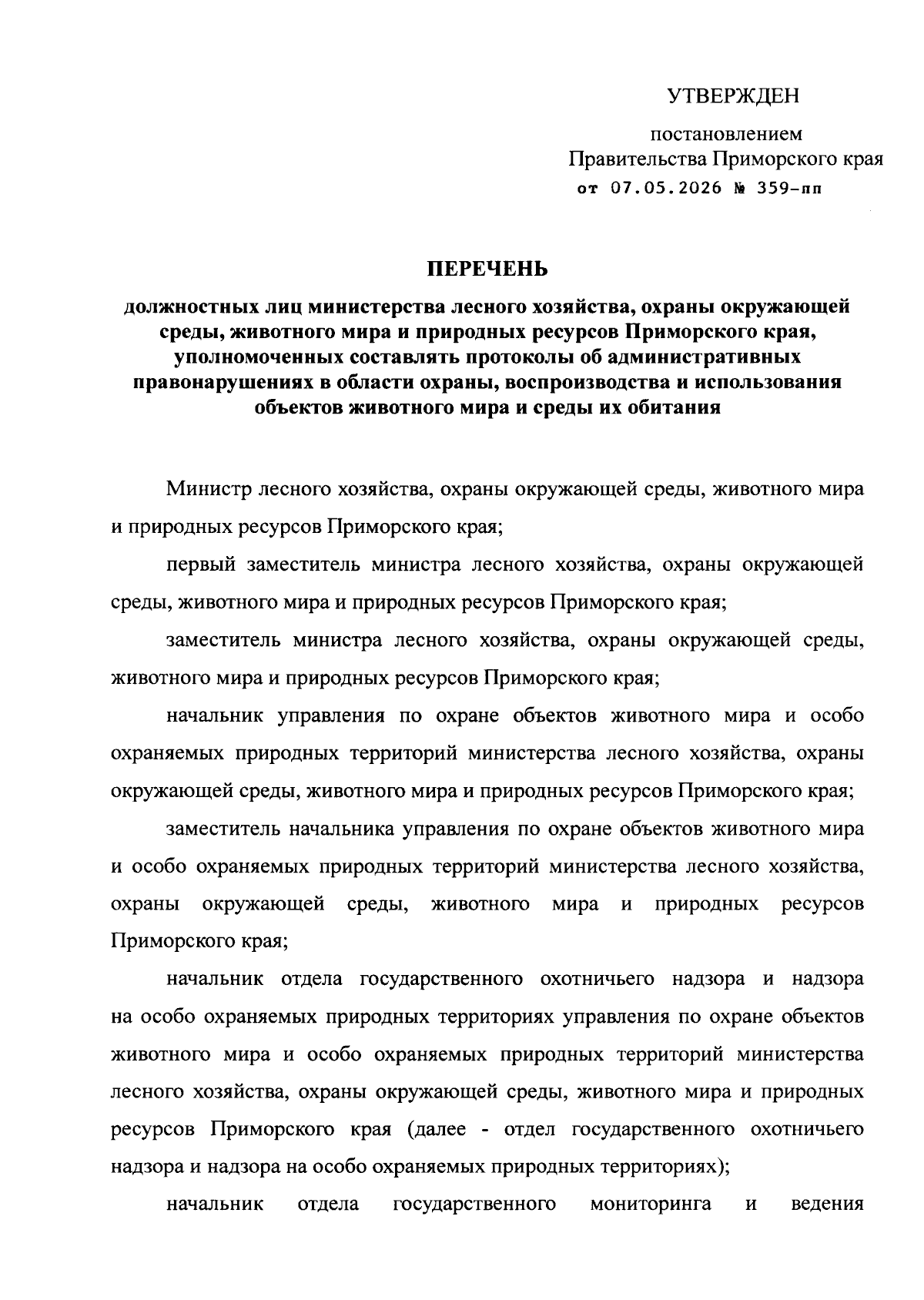 УТВЕРЖДЕН

постановлением
Правительства Приморского края
от 07.05.2026 № 359-пп

ПЕРЕЧЕНЬ

должностных лиц министерства лесного хозяйства, охраны окружающей среды, животного мира и природных ресурсов Приморского края, уполномоченных составлять протоколы об административных правонарушениях в области охраны, воспроизводства и использования объектов животного мира и среды их обитания

Министр лесного хозяйства, охраны окружающей среды, животного мира и природных ресурсов Приморского края;

первый заместитель министра лесного хозяйства, охраны окружающей среды, животного мира и природных ресурсов Приморского края;

заместитель министра лесного хозяйства, охраны окружающей среды, животного мира и природных ресурсов Приморского края;

начальник управления по охране объектов животного мира и особо охраняемых природных территорий министерства лесного хозяйства, охраны окружающей среды, животного мира и природных ресурсов Приморского края;

заместитель начальника управления по охране объектов животного мира и особо охраняемых природных территорий министерства лесного хозяйства, охраны окружающей среды, животного мира и природных ресурсов Приморского края;

начальник отдела государственного охотничьего надзора и надзора на особо охраняемых природных территориях управления по охране объектов животного мира и особо охраняемых природных территорий министерства лесного хозяйства, охраны окружающей среды, животного мира и природных ресурсов Приморского края (далее - отдел государственного охотничьего надзора и надзора на особо охраняемых природных территориях);

начальник отдела государственного мониторинга и ведения